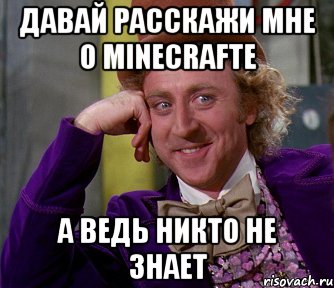 ДАВАЙ РАССКАЖИ МНЕ О MINECRAFTE

А ВЕДЬ НИКТО НЕ ЗНАЕТ

risovach.ru